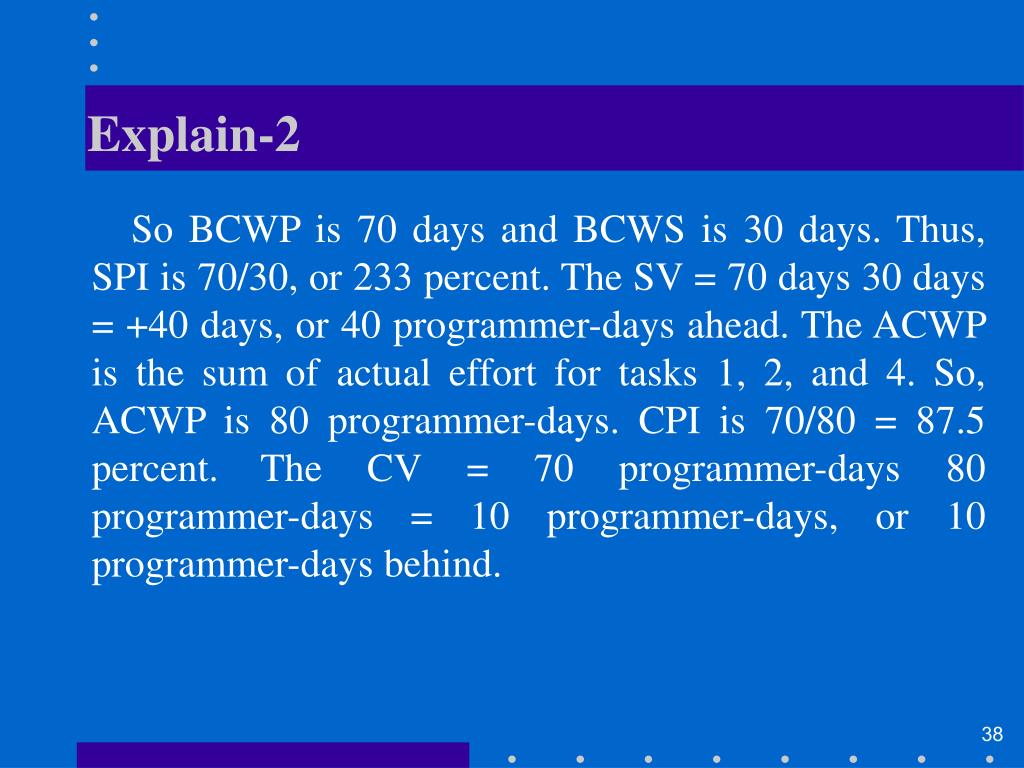 Explain-2

So BCWP is 70 days and BCWS is 30 days. Thus, SPI is 70/30, or 233 percent. The SV = 70 days 30 days = +40 days, or 40 programmer-days ahead. The ACWP is the sum of actual effort for tasks 1, 2, and 4. So, ACWP is 80 programmer-days. CPI is 70/80 = 87.5 percent. The CV = 70 programmer-days 80 programmer-days = 10 programmer-days, or 10 programmer-days behind.

38